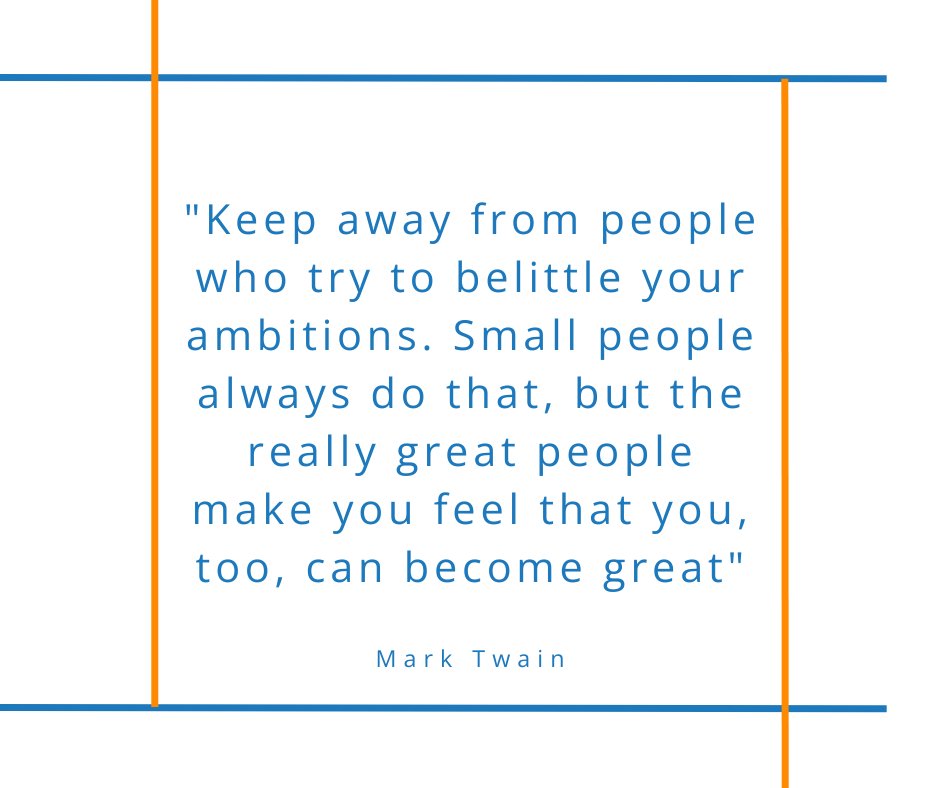 "Keep away from people who try to belittle your ambitions. Small people always do that, but the really great people make you feel that you, too, can become great"

Mark Twain